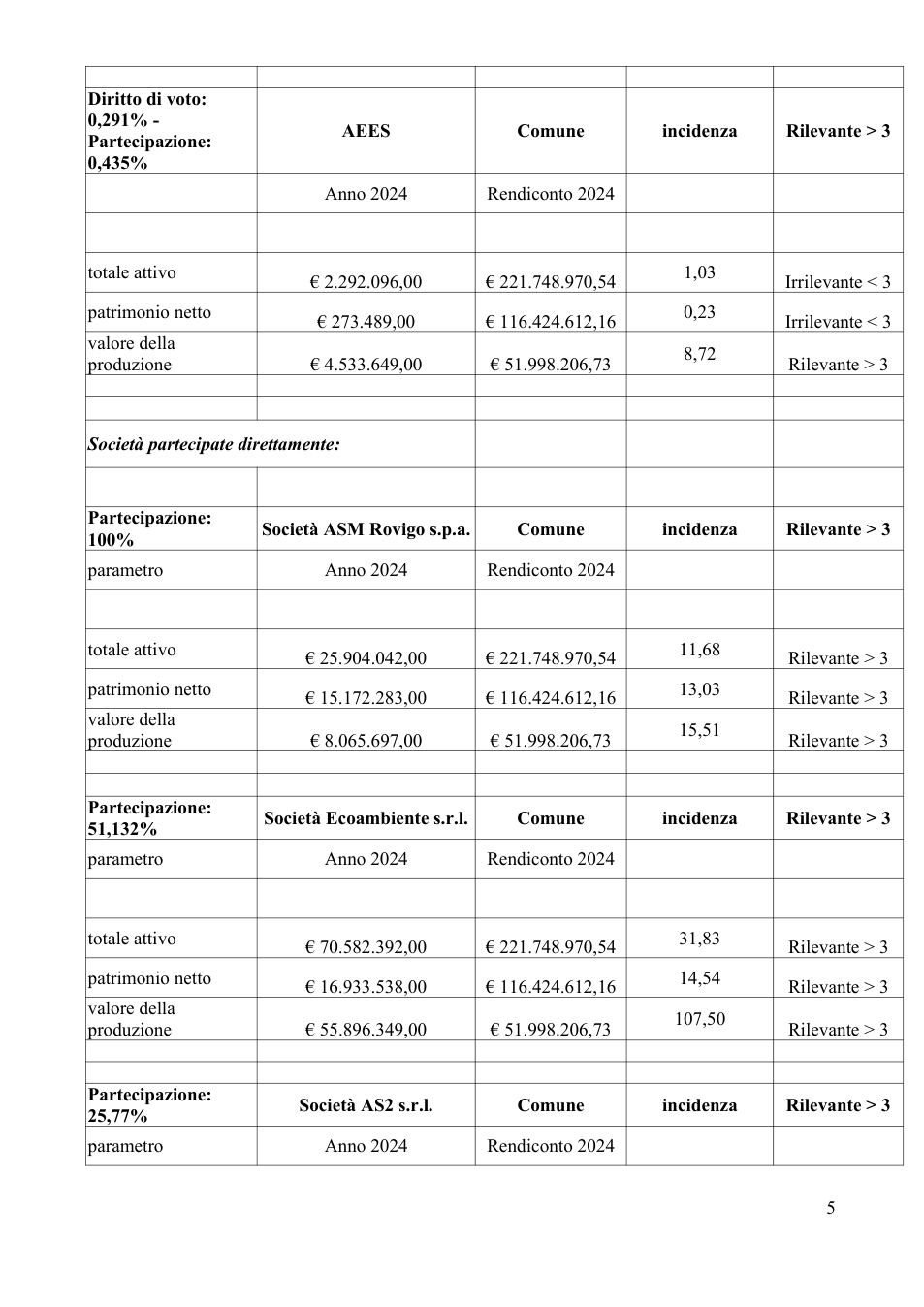 |  |  |  |  |  |
|---|---|---|---|---|
| Diritto di voto: 0,291% - Partecipazione: 0,435% | AEES | Comune | incidenza | Rilevante > 3 |
|  | Anno 2024 | Rendiconto 2024 |  |  |
|  |  |  |  |  |
| totale attivo | € 2.292.096,00 | € 221.748.970,54 | 1,03 | Irrilevante < 3 |
| patrimonio netto | € 273.489,00 | € 116.424.612,16 | 0,23 | Irrilevante < 3 |
| valore della produzione | € 4.533.649,00 | € 51.998.206,73 | 8,72 | Rilevante > 3 |
|  |  |  |  |  |
|  |  |  |  |  |
| Società partecipate direttamente: |  |  |  |  |
|  |  |  |  |  |
| Partecipazione: 100% | Società ASM Rovigo s.p.a. | Comune | incidenza | Rilevante > 3 |
| parametro | Anno 2024 | Rendiconto 2024 |  |  |
|  |  |  |  |  |
| totale attivo | € 25.904.042,00 | € 221.748.970,54 | 11,68 | Rilevante > 3 |
| patrimonio netto | € 15.172.283,00 | € 116.424.612,16 | 13,03 | Rilevante > 3 |
| valore della produzione | € 8.065.697,00 | € 51.998.206,73 | 15,51 | Rilevante > 3 |
|  |  |  |  |  |
|  |  |  |  |  |
| Partecipazione: 51,132% | Società Ecoambiente s.r.l. | Comune | incidenza | Rilevante > 3 |
| parametro | Anno 2024 | Rendiconto 2024 |  |  |
|  |  |  |  |  |
| totale attivo | € 70.582.392,00 | € 221.748.970,54 | 31,83 | Rilevante > 3 |
| patrimonio netto | € 16.933.538,00 | € 116.424.612,16 | 14,54 | Rilevante > 3 |
| valore della produzione | € 55.896.349,00 | € 51.998.206,73 | 107,50 | Rilevante > 3 |
|  |  |  |  |  |
|  |  |  |  |  |
| Partecipazione: 25,77% | Società AS2 s.r.l. | Comune | incidenza | Rilevante > 3 |
| parametro | Anno 2024 | Rendiconto 2024 |  |  |

5